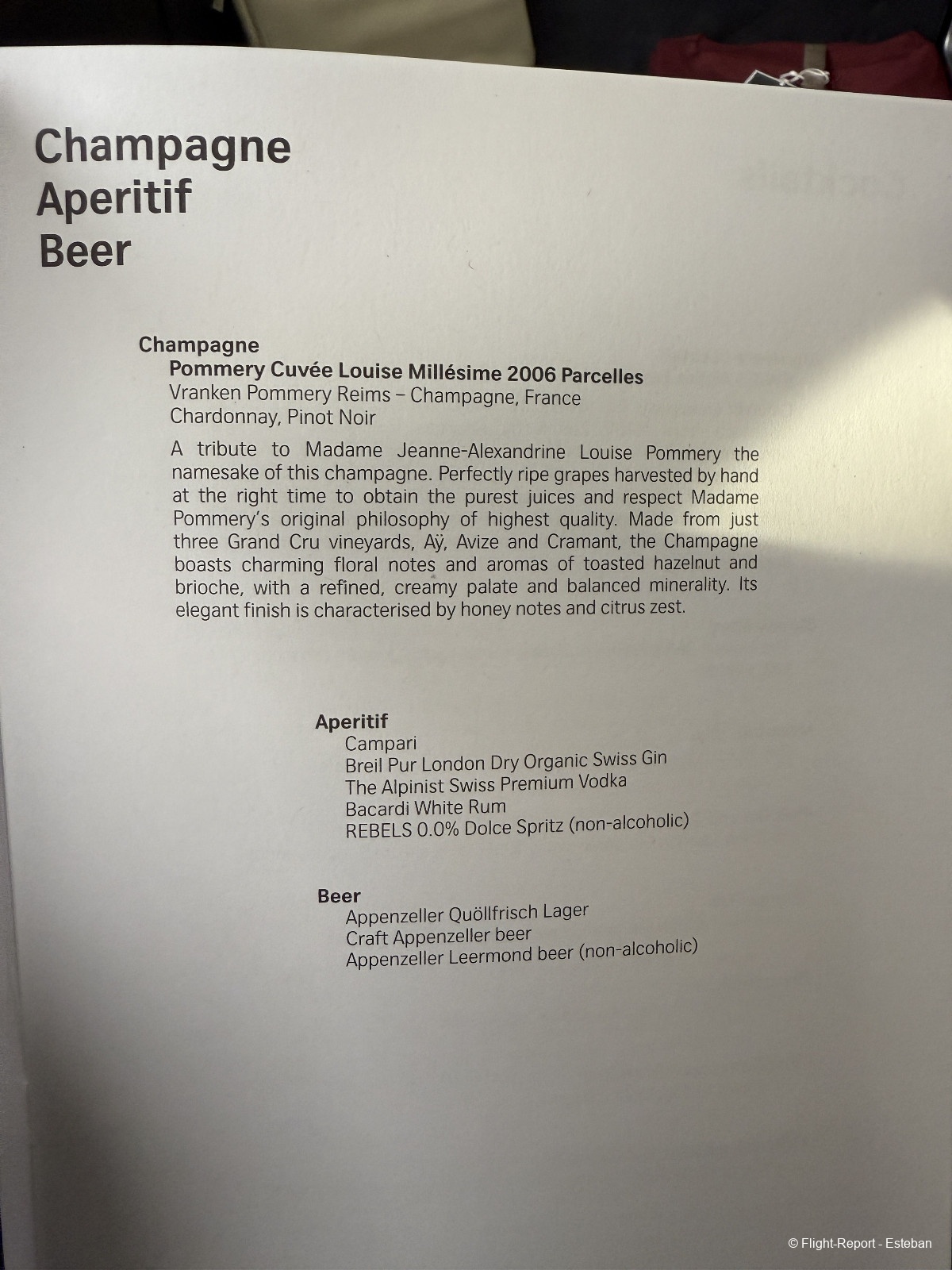 Champagne
Aperitif
Beer

Champagne
Pommery Cuvée Louise Millésime 2006 Parcelles
Vranken Pommery Reims – Champagne, France
Chardonnay, Pinot Noir

A tribute to Madame Jeanne-Alexandrine Louise Pommery the namesake of this champagne. Perfectly ripe grapes harvested by hand at the right time to obtain the purest juices and respect Madame Pommery's original philosophy of highest quality. Made from just three Grand Cru vineyards, Aÿ, Avize and Cramant, the Champagne boasts charming floral notes and aromas of toasted hazelnut and brioche, with a refined, creamy palate and balanced minerality. Its elegant finish is characterised by honey notes and citrus zest.

Aperitif
Campari
Breil Pur London Dry Organic Swiss Gin
The Alpinist Swiss Premium Vodka
Bacardi White Rum
REBELS 0.0% Dolce Spritz (non-alcoholic)

Beer
Appenzeller Quöllfrisch Lager
Craft Appenzeller beer
Appenzeller Leermond beer (non-alcoholic)

© Flight-Report - Esteban